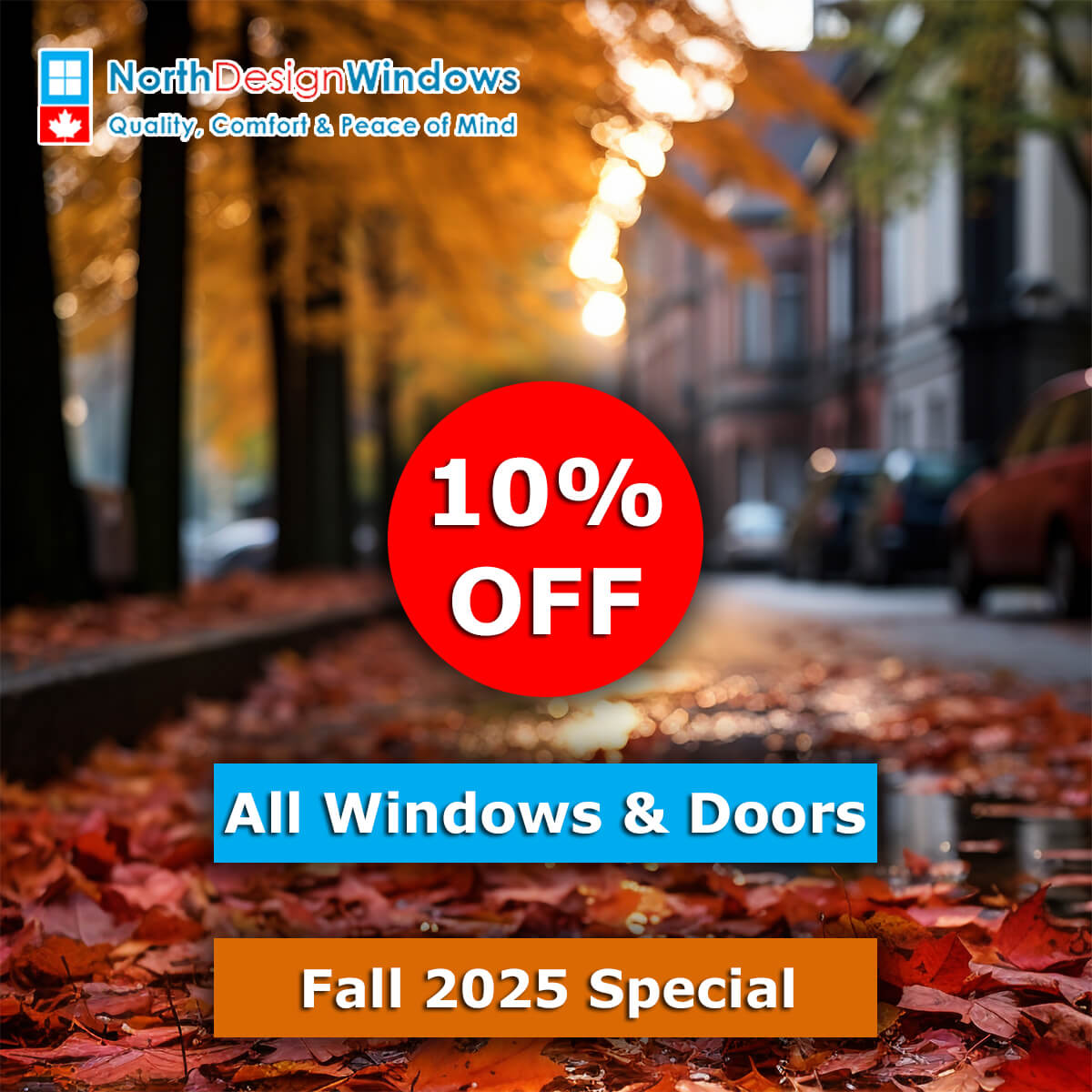 NorthDesignWindows
Quality, Comfort & Peace of Mind

10%
OFF

All Windows & Doors

Fall 2025 Special